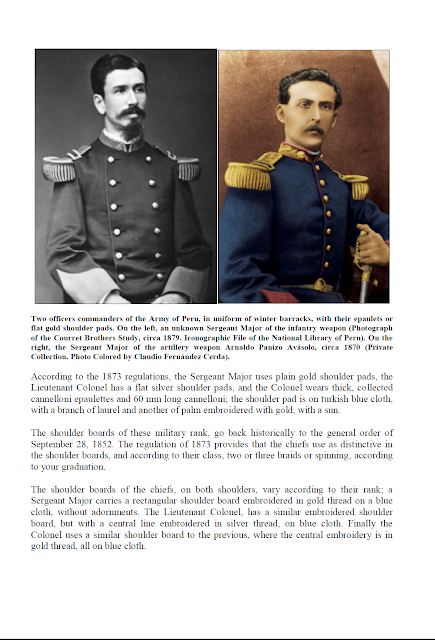 Two officers commanders of the Army of Peru, in uniform of winter barracks, with their epaulets or flat gold shoulder pads. On the left, an unknown Sergeant Major of the infantry weapon (Photograph of the Courret Brothers Study, circa 1879. Iconographic File of the National Library of Peru). On the right, the Sergeant Major of the artillery weapon Arnaldo Panizo Avásolo, circa 1870 (Private Collection. Photo Colored by Claudio Fernández Cerda).

According to the 1873 regulations, the Sergeant Major uses plain gold shoulder pads, the Lieutenant Colonel has a flat silver shoulder pads, and the Colonel wears thick, collected cannelloni epaulettes and 60 mm long cannelloni; the shoulder pad is on turkish blue cloth, with a branch of laurel and another of palm embroidered with gold, with a sun.

The shoulder boards of these military rank, go back historically to the general order of September 28, 1852. The regulation of 1873 provides that the chiefs use as distinctive in the shoulder boards, and according to their class, two or three braids or spinning, according to your graduation.

The shoulder boards of the chiefs, on both shoulders, vary according to their rank; a Sergeant Major carries a rectangular shoulder board embroidered in gold thread on a blue cloth, without adornments. The Lieutenant Colonel, has a similar embroidered shoulder board, but with a central line embroidered in silver thread, on blue cloth. Finally the Colonel uses a similar shoulder board to the previous, where the central embroidery is in gold thread, all on blue cloth.